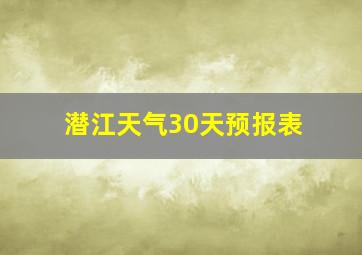 潜江天气30天预报表